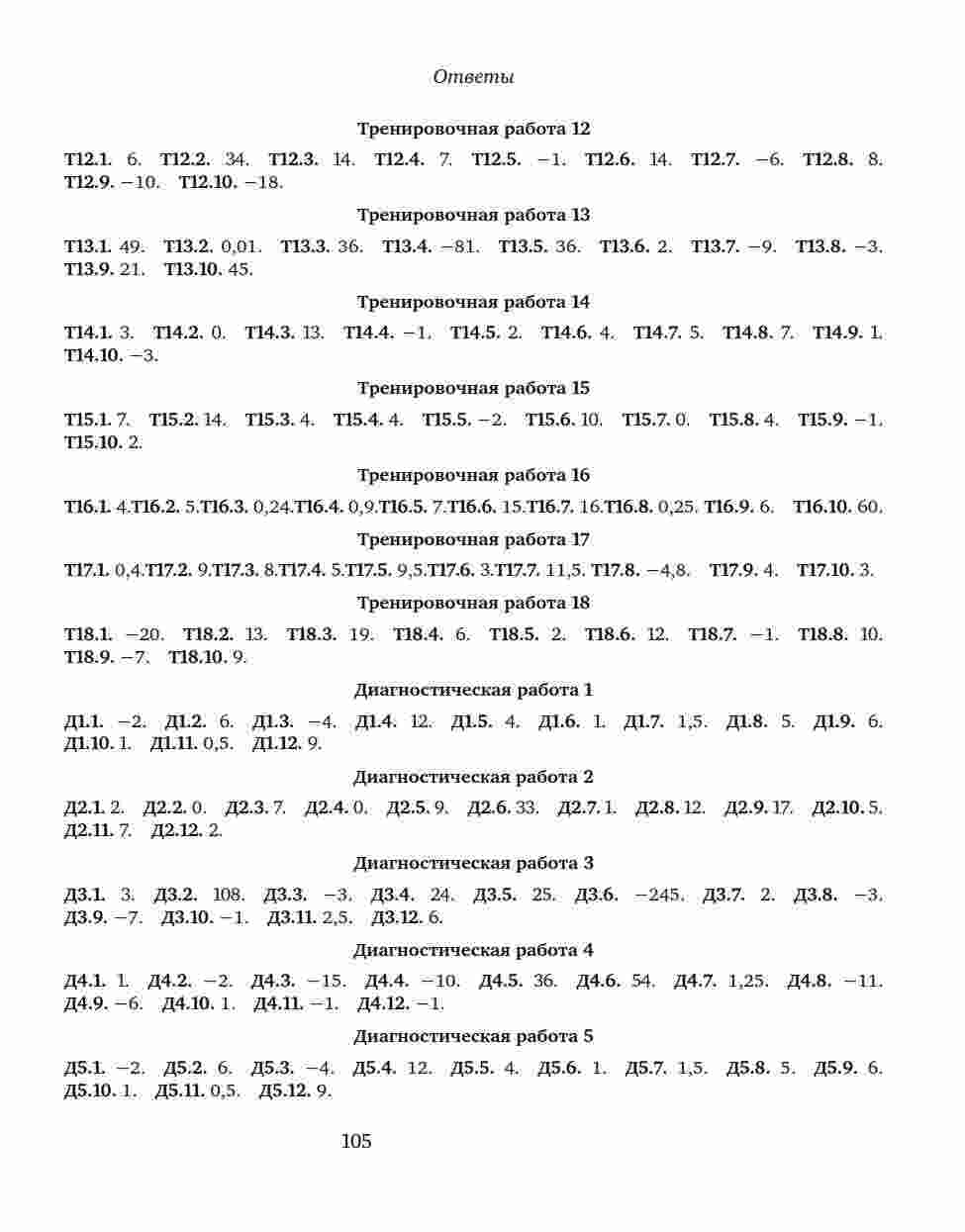 Ответы

Тренировочная работа 12

Т12.1. 6. Т12.2. 34. Т12.3. 14. Т12.4. 7. Т12.5. −1. Т12.6. 14. Т12.7. −6. Т12.8. 8. Т12.9. −10. Т12.10. −18.

Тренировочная работа 13

Т13.1. 49. Т13.2. 0,01. Т13.3. 36. Т13.4. −81. Т13.5. 36. Т13.6. 2. Т13.7. −9. Т13.8. −3. Т13.9. 21. Т13.10. 45.

Тренировочная работа 14

Т14.1. 3. Т14.2. 0. Т14.3. 13. Т14.4. −1. Т14.5. 2. Т14.6. 4. Т14.7. 5. Т14.8. 7. Т14.9. 1. Т14.10. −3.

Тренировочная работа 15

Т15.1. 7. Т15.2. 14. Т15.3. 4. Т15.4. 4. Т15.5. −2. Т15.6. 10. Т15.7. 0. Т15.8. 4. Т15.9. −1. Т15.10. 2.

Тренировочная работа 16

Т16.1. 4.Т16.2. 5.Т16.3. 0,24.Т16.4. 0,9.Т16.5. 7.Т16.6. 15.Т16.7. 16.Т16.8. 0,25. Т16.9. 6. Т16.10. 60.

Тренировочная работа 17

Т17.1. 0,4.Т17.2. 9.Т17.3. 8.Т17.4. 5.Т17.5. 9,5.Т17.6. 3.Т17.7. 11,5. Т17.8. −4,8. Т17.9. 4. Т17.10. 3.

Тренировочная работа 18

Т18.1. −20. Т18.2. 13. Т18.3. 19. Т18.4. 6. Т18.5. 2. Т18.6. 12. Т18.7. −1. Т18.8. 10. Т18.9. −7. Т18.10. 9.

Диагностическая работа 1

Д1.1. −2. Д1.2. 6. Д1.3. −4. Д1.4. 12. Д1.5. 4. Д1.6. 1. Д1.7. 1,5. Д1.8. 5. Д1.9. 6. Д1.10. 1. Д1.11. 0,5. Д1.12. 9.

Диагностическая работа 2

Д2.1. 2. Д2.2. 0. Д2.3. 7. Д2.4. 0. Д2.5. 9. Д2.6. 33. Д2.7. 1. Д2.8. 12. Д2.9. 17. Д2.10. 5. Д2.11. 7. Д2.12. 2.

Диагностическая работа 3

Д3.1. 3. Д3.2. 108. Д3.3. −3. Д3.4. 24. Д3.5. 25. Д3.6. −245. Д3.7. 2. Д3.8. −3. Д3.9. −7. Д3.10. −1. Д3.11. 2,5. Д3.12. 6.

Диагностическая работа 4

Д4.1. 1. Д4.2. −2. Д4.3. −15. Д4.4. −10. Д4.5. 36. Д4.6. 54. Д4.7. 1,25. Д4.8. −11. Д4.9. −6. Д4.10. 1. Д4.11. −1. Д4.12. −1.

Диагностическая работа 5

Д5.1. −2. Д5.2. 6. Д5.3. −4. Д5.4. 12. Д5.5. 4. Д5.6. 1. Д5.7. 1,5. Д5.8. 5. Д5.9. 6. Д5.10. 1. Д5.11. 0,5. Д5.12. 9.

105